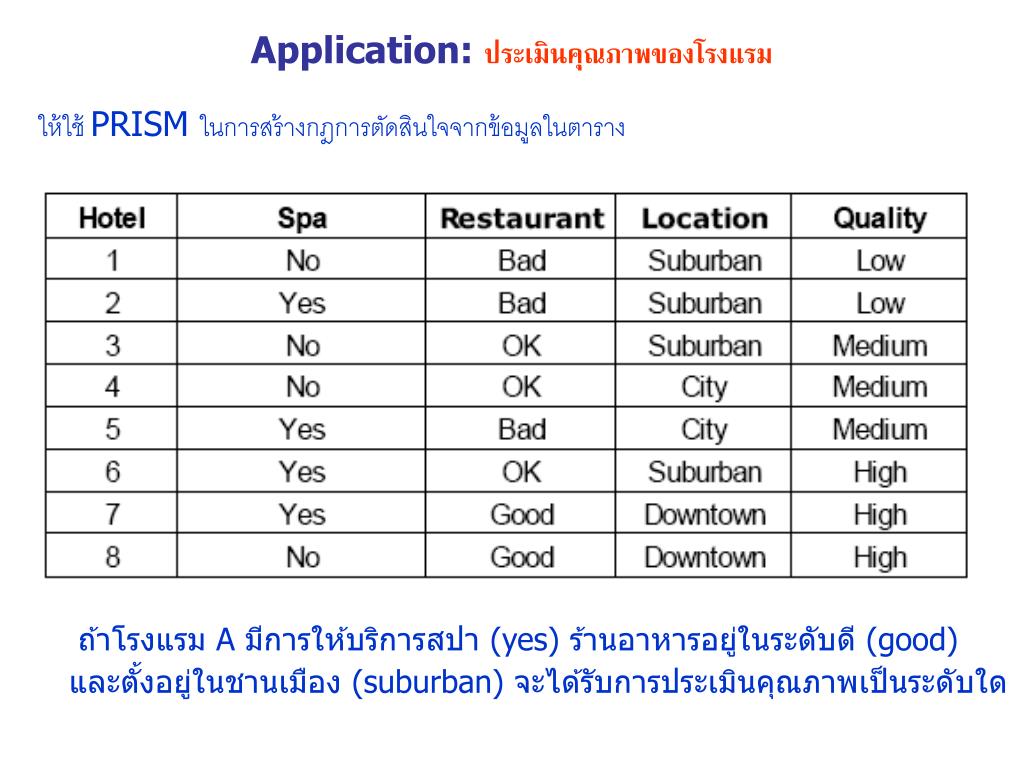 Application: ประเมินคุณภาพของโรงแรม

ให้ใช้ PRISM ในการสร้างกฎการตัดสินใจจากข้อมูลในตาราง

| Hotel | Spa | Restaurant | Location | Quality |
|---|---|---|---|---|
| 1 | No | Bad | Suburban | Low |
| 2 | Yes | Bad | Suburban | Low |
| 3 | No | OK | Suburban | Medium |
| 4 | No | OK | City | Medium |
| 5 | Yes | Bad | City | Medium |
| 6 | Yes | OK | Suburban | High |
| 7 | Yes | Good | Downtown | High |
| 8 | No | Good | Downtown | High |

ถ้าโรงแรม A มีการให้บริการสปา (yes) ร้านอาหารอยู่ในระดับดี (good) และตั้งอยู่ในชานเมือง (suburban) จะได้รับการประเมินคุณภาพเป็นระดับใด